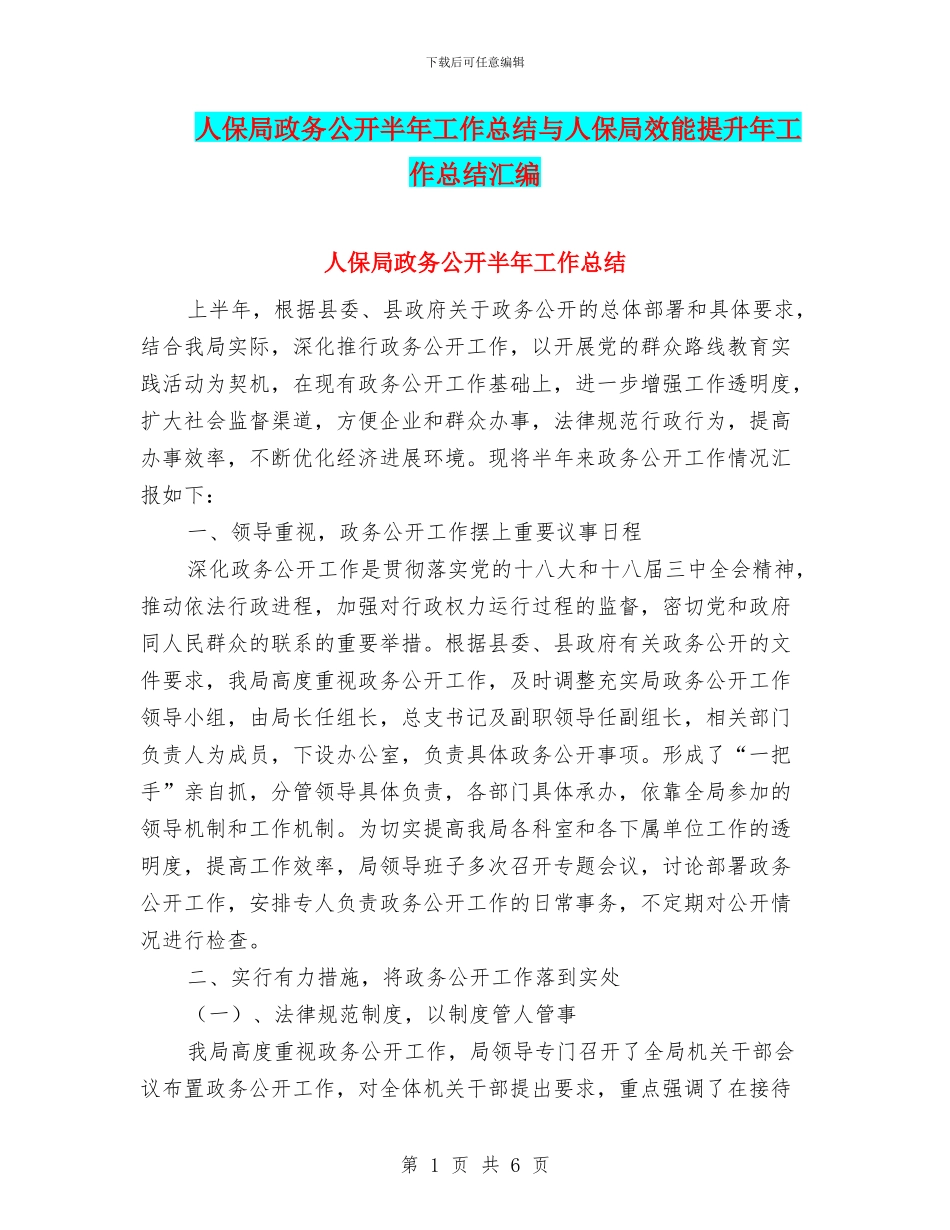 下载后可任意编辑

人保局政务公开半年工作总结与人保局效能提升年工作总结汇编

人保局政务公开半年工作总结

上半年，根据县委、县政府关于政务公开的总体部署和具体要求，结合我局实际，深化推行政务公开工作，以开展党的群众路线教育实践活动为契机，在现有政务公开工作基础上，进一步增强工作透明度，扩大社会监督渠道，方便企业和群众办事，法律规范行政行为，提高办事效率，不断优化经济进展环境。现将半年来政务公开工作情况汇报如下：

一、领导重视，政务公开工作摆上重要议事日程

深化政务公开工作是贯彻落实党的十八大和十八届三中全会精神，推动依法行政进程，加强对行政权力运行过程的监督，密切党和政府同人民群众的联系的重要举措。根据县委、县政府有关政务公开的文件要求，我局高度重视政务公开工作，及时调整充实局政务公开工作领导小组，由局长任组长，总支书记及副职领导任副组长，相关部门负责人为成员，下设办公室，负责具体政务公开事项。形成了“一把手”亲自抓，分管领导具体负责，各部门具体承办，依靠全局参加的领导机制和工作机制。为切实提高我局各科室和各下属单位工作的透明度，提高工作效率，局领导班子多次召开专题会议，讨论部署政务公开工作，安排专人负责政务公开工作的日常事务，不定期对公开情况进行检查。

二、实行有力措施，将政务公开工作落到实处

（一）、法律规范制度，以制度管人管事

我局高度重视政务公开工作，局领导专门召开了全局机关干部会议布置政务公开工作，对全体机关干部提出要求，重点强调了在接待

第 1 页 共 6 页